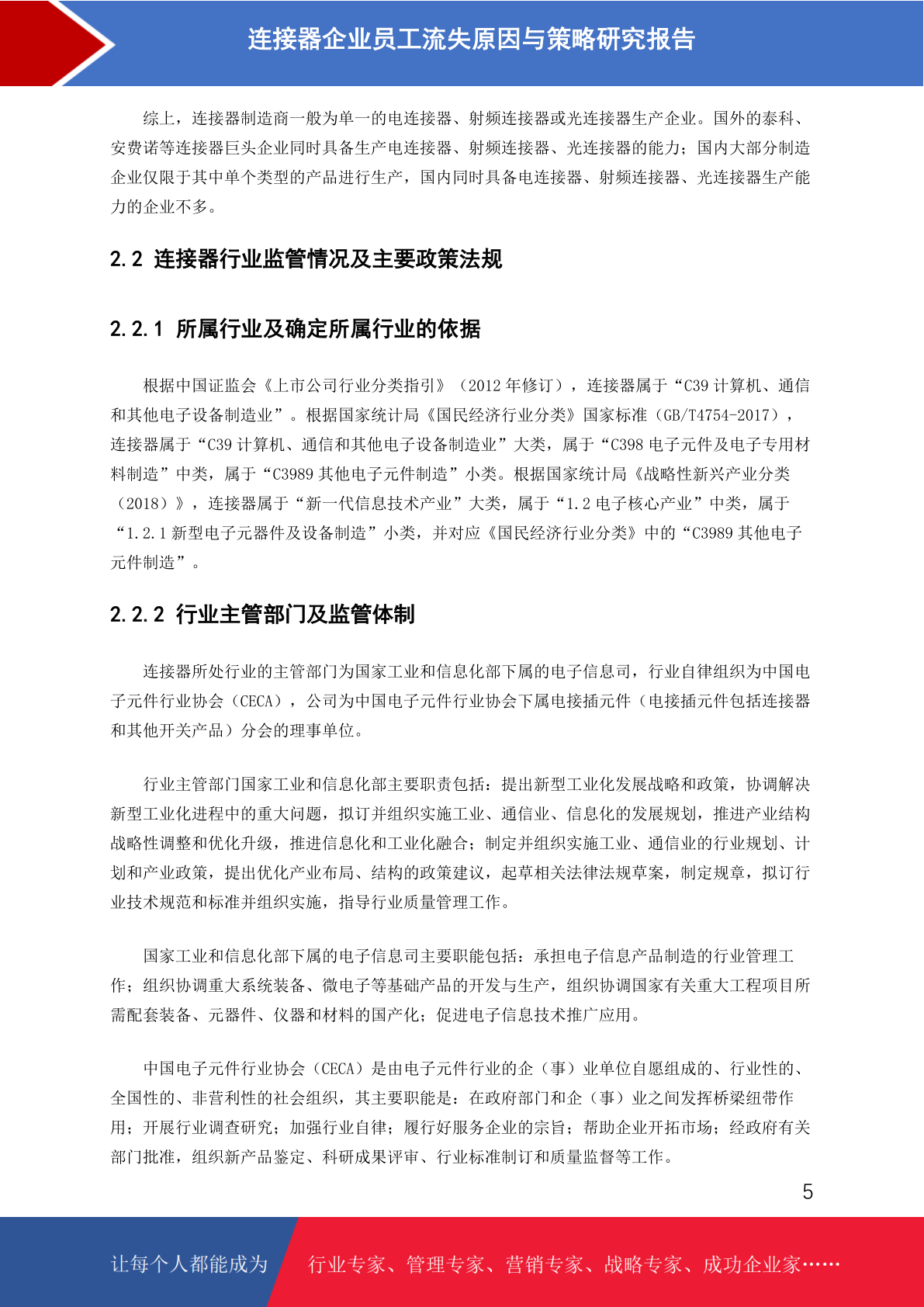 连接器企业员工流失原因与策略研究报告

综上，连接器制造商一般为单一的电连接器、射频连接器或光连接器生产企业。国外的泰科、安费诺等连接器巨头企业同时具备生产电连接器、射频连接器、光连接器的能力；国内大部分制造企业仅限于其中单个类型的产品进行生产，国内同时具备电连接器、射频连接器、光连接器生产能力的企业不多。

2.2 连接器行业监管情况及主要政策法规

2.2.1 所属行业及确定所属行业的依据

根据中国证监会《上市公司行业分类指引》（2012 年修订），连接器属于“C39 计算机、通信和其他电子设备制造业”。根据国家统计局《国民经济行业分类》国家标准（GB/T4754-2017），连接器属于“C39 计算机、通信和其他电子设备制造业”大类，属于“C398 电子元件及电子专用材料制造”中类，属于“C3989 其他电子元件制造”小类。根据国家统计局《战略性新兴产业分类（2018）》，连接器属于“新一代信息技术产业”大类，属于“1.2 电子核心产业”中类，属于“1.2.1 新型电子元器件及设备制造”小类，并对应《国民经济行业分类》中的“C3989 其他电子元件制造”。

2.2.2 行业主管部门及监管体制

连接器所处行业的主管部门为国家工业和信息化部下属的电子信息司，行业自律组织为中国电子元件行业协会（CECA），公司为中国电子元件行业协会下属电接插元件（电接插元件包括连接器和其他开关产品）分会的理事单位。

行业主管部门国家工业和信息化部主要职责包括：提出新型工业化发展战略和政策，协调解决新型工业化进程中的重大问题，拟订并组织实施工业、通信业、信息化的发展规划，推进产业结构战略性调整和优化升级，推进信息化和工业化融合；制定并组织实施工业、通信业的行业规划、计划和产业政策，提出优化产业布局、结构的政策建议，起草相关法律法规草案，制定规章，拟订行业技术规范和标准并组织实施，指导行业质量管理工作。

国家工业和信息化部下属的电子信息司主要职能包括：承担电子信息产品制造的行业管理工作；组织协调重大系统装备、微电子等基础产品的开发与生产，组织协调国家有关重大工程项目所需配套装备、元器件、仪器和材料的国产化；促进电子信息技术推广应用。

中国电子元件行业协会（CECA）是由电子元件行业的企（事）业单位自愿组成的、行业性的、全国性的、非营利性的社会组织，其主要职能是：在政府部门和企（事）业之间发挥桥梁纽带作用；开展行业调查研究；加强行业自律；履行好服务企业的宗旨；帮助企业开拓市场；经政府有关部门批准，组织新产品鉴定、科研成果评审、行业标准制订和质量监督等工作。

5

让每个人都能成为 行业专家、管理专家、营销专家、战略专家、成功企业家……